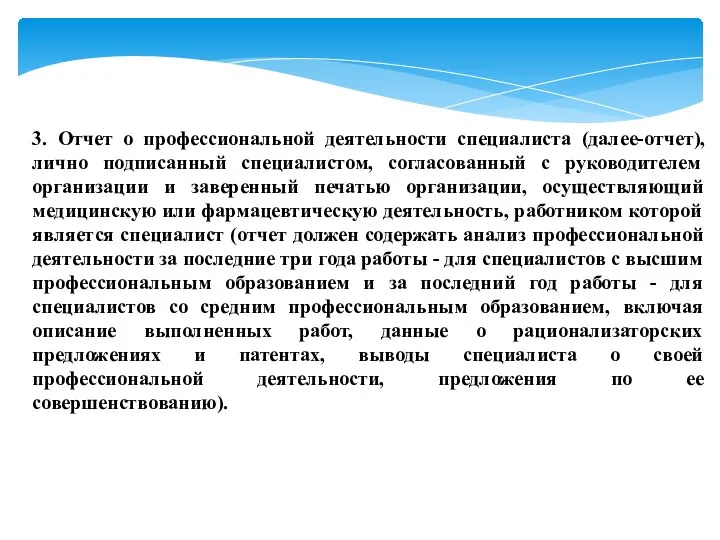 3. Отчет о профессиональной деятельности специалиста (далее-отчет), лично подписанный специалистом, согласованный с руководителем организации и заверенный печатью организации, осуществляющий медицинскую или фармацевтическую деятельность, работником которой является специалист (отчет должен содержать анализ профессиональной деятельности за последние три года работы - для специалистов с высшим профессиональным образованием и за последний год работы - для специалистов со средним профессиональным образованием, включая описание выполненных работ, данные о рационализаторских предложениях и патентах, выводы специалиста о своей профессиональной деятельности, предложения по ее совершенствованию).